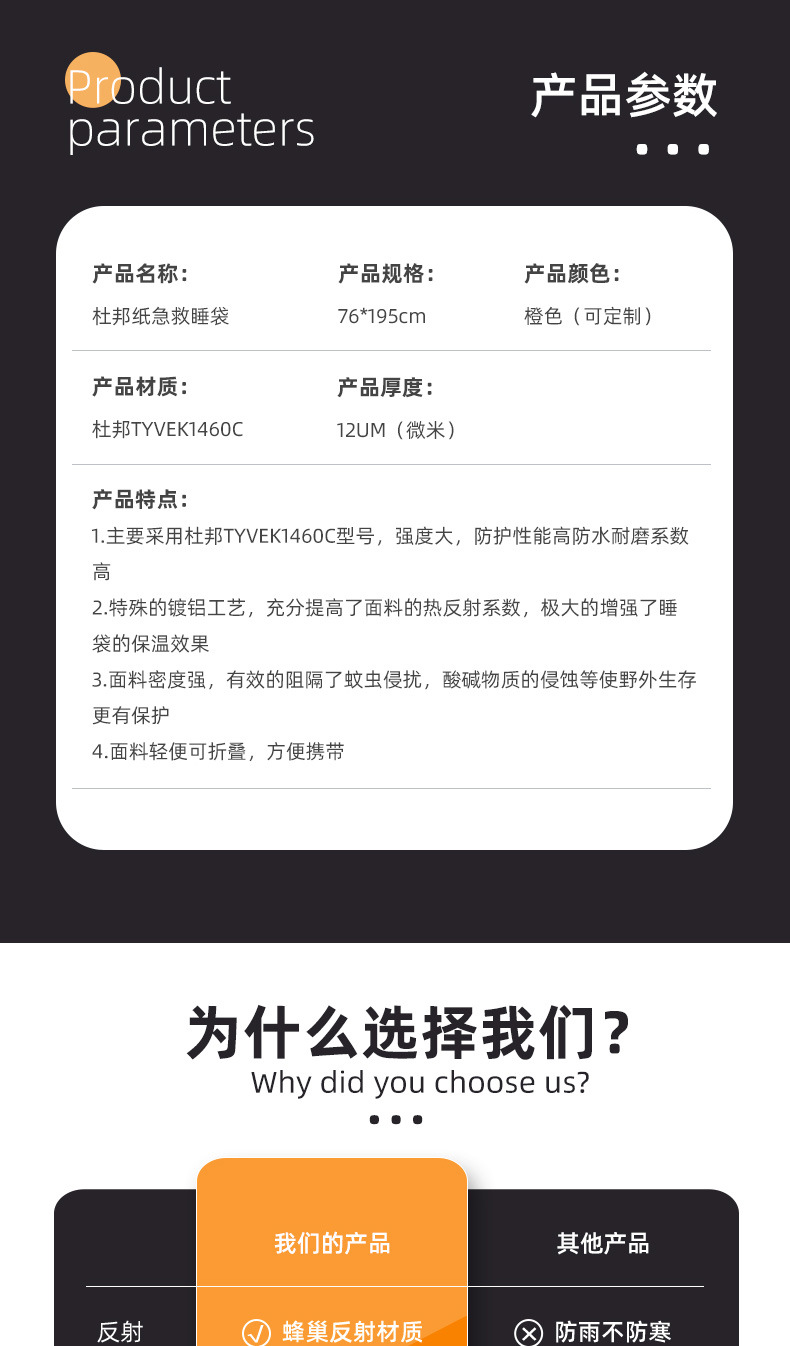 Product parameters

产品参数

产品名称：
杜邦纸急救睡袋

产品规格：
76*195cm

产品颜色：
橙色（可定制）

产品材质：
杜邦TYVEK1460C

产品厚度：
12UM（微米）

产品特点：
1.主要采用杜邦TYVEK1460C型号，强度大，防护性能高防水耐磨系数高
2.特殊的镀铝工艺，充分提高了面料的热反射系数，极大的增强了睡袋的保温效果
3.面料密度强，有效的阻隔了蚊虫侵扰，酸碱物质的侵蚀等使野外生存更有保护
4.面料轻便可折叠，方便携带

为什么选择我们？
Why did you choose us?

| | 我们的产品 | 其他产品 |
|---|---|---|
| 反射 | 蜂巢反射材质 | 防雨不防寒 |